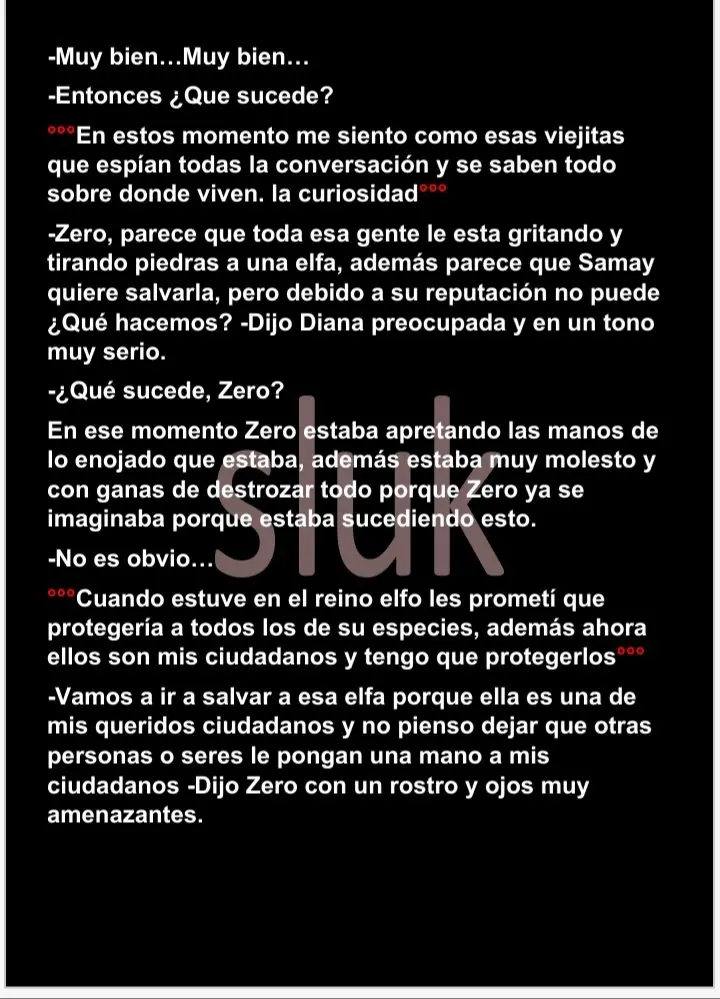 -Muy bien…Muy bien…

-Entonces ¿Que sucede?

°°°En estos momento me siento como esas viejitas que espían todas la conversación y se saben todo sobre donde viven. la curiosidad°°°

-Zero, parece que toda esa gente le esta gritando y tirando piedras a una elfa, además parece que Samay quiere salvarla, pero debido a su reputación no puede ¿Qué hacemos? -Dijo Diana preocupada y en un tono muy serio.

-¿Qué sucede, Zero?

En ese momento Zero estaba apretando las manos de lo enojado que estaba, además estaba muy molesto y con ganas de destrozar todo porque Zero ya se imaginaba porque estaba sucediendo esto.

-No es obvio…

°°°Cuando estuve en el reino elfo les prometí que protegería a todos los de su especies, además ahora ellos son mis ciudadanos y tengo que protegerlos°°°

-Vamos a ir a salvar a esa elfa porque ella es una de mis queridos ciudadanos y no pienso dejar que otras personas o seres le pongan una mano a mis ciudadanos -Dijo Zero con un rostro y ojos muy amenazantes.

sluk